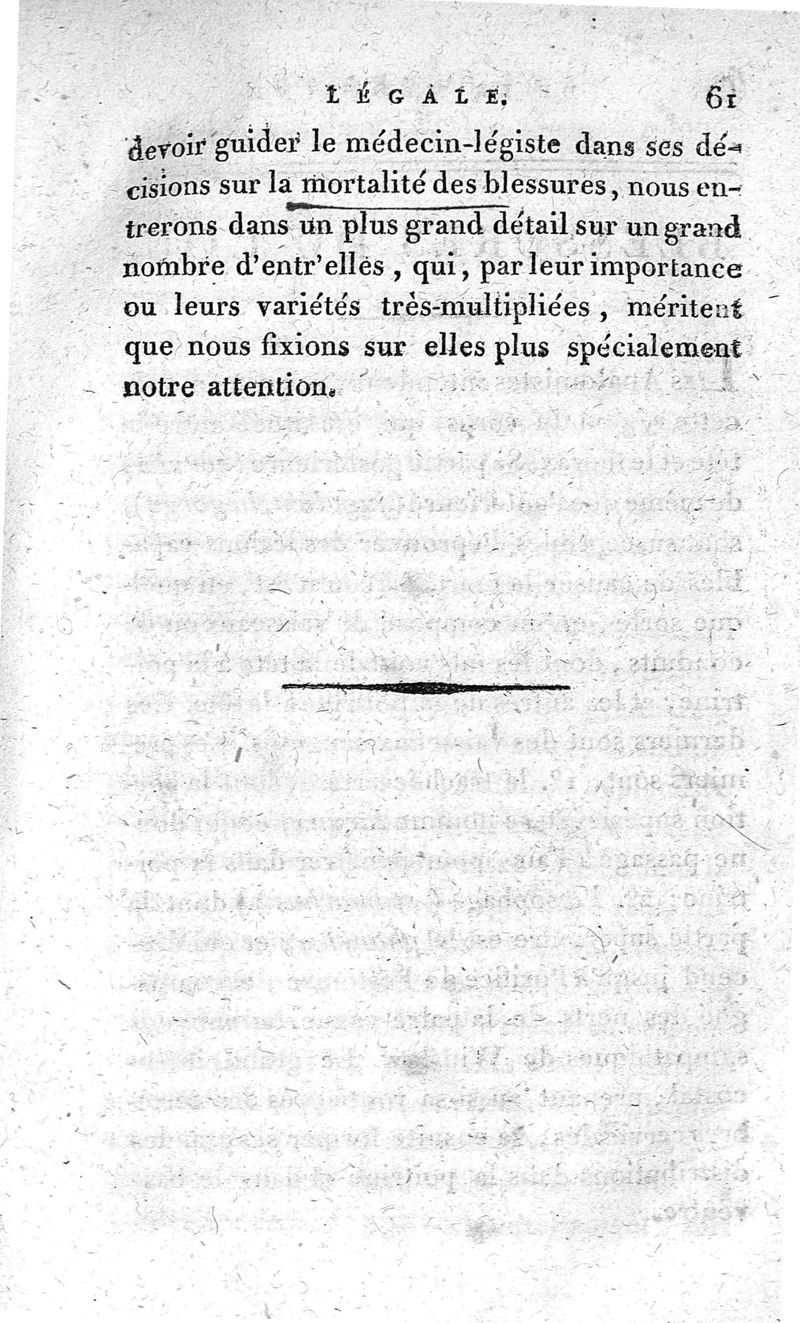 LÉGALE. 61

devoir guider le médecin-légiste dans ses décisions sur la mortalité des blessures, nous entrerons dans un plus grand détail sur un grand nombre d'entr'elles, qui, par leur importance ou leurs variétés très-multipliées, méritent que nous fixions sur elles plus spécialement notre attention.